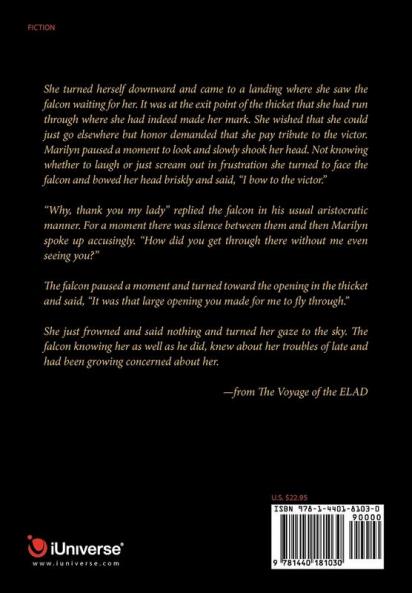 FICTION

She turned herself downward and came to a landing where she saw the falcon waiting for her. It was at the exit point of the thicket that she had run through where she had indeed made her mark. She wished that she could just go elsewhere but honor demanded that she pay tribute to the victor. Marilyn paused a moment to look and slowly shook her head. Not knowing whether to laugh or just scream out in frustration she turned to face the falcon and bowed her head briskly and said, "I bow to the victor."

"Why, thank you my lady" replied the falcon in his usual aristocratic manner. For a moment there was silence between them and then Marilyn spoke up accusingly. "How did you get through there without me even seeing you?"

The falcon paused a moment and turned toward the opening in the thicket and said, "It was that large opening you made for me to fly through."

She just frowned and said nothing and turned her gaze to the sky. The falcon knowing her as well as he did, knew about her troubles of late and had been growing concerned about her.

—from The Voyage of the ELAD

U.S. $22.95

ISBN 978-1-4401-8103-0

90000

9 781440 181030

iUniverse

www.iuniverse.com